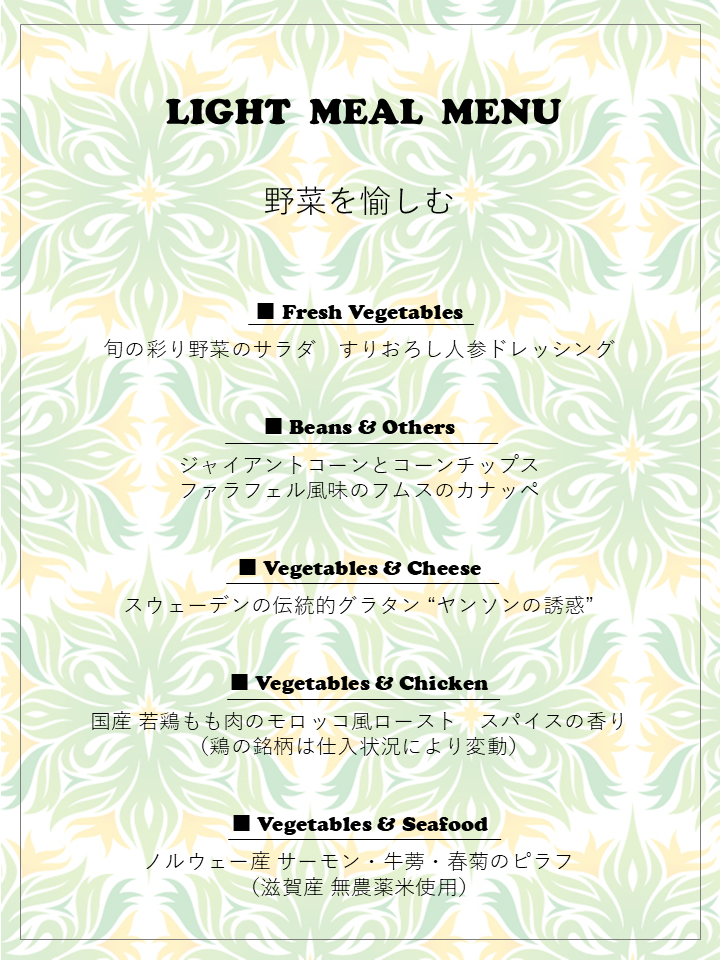 LIGHT MEAL MENU

野菜を愉しむ

■ Fresh Vegetables

旬の彩り野菜のサラダ　すりおろし人参ドレッシング

■ Beans & Others

ジャイアントコーンとコーンチップス
ファラフェル風味のフムスのカナッペ

■ Vegetables & Cheese

スウェーデンの伝統的グラタン“ヤンソンの誘惑”

■ Vegetables & Chicken

国産 若鶏もも肉のモロッコ風ロースト　スパイスの香り
（鶏の銘柄は仕入状況により変動）

■ Vegetables & Seafood

ノルウェー産 サーモン・牛蒡・春菊のピラフ
（滋賀産 無農薬米使用）